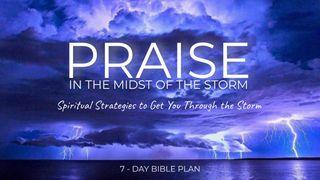 PRAISE
IN THE MIDST OF THE STORM

Spiritual Strategies to Get You Through the Storm

7 - DAY BIBLE PLAN